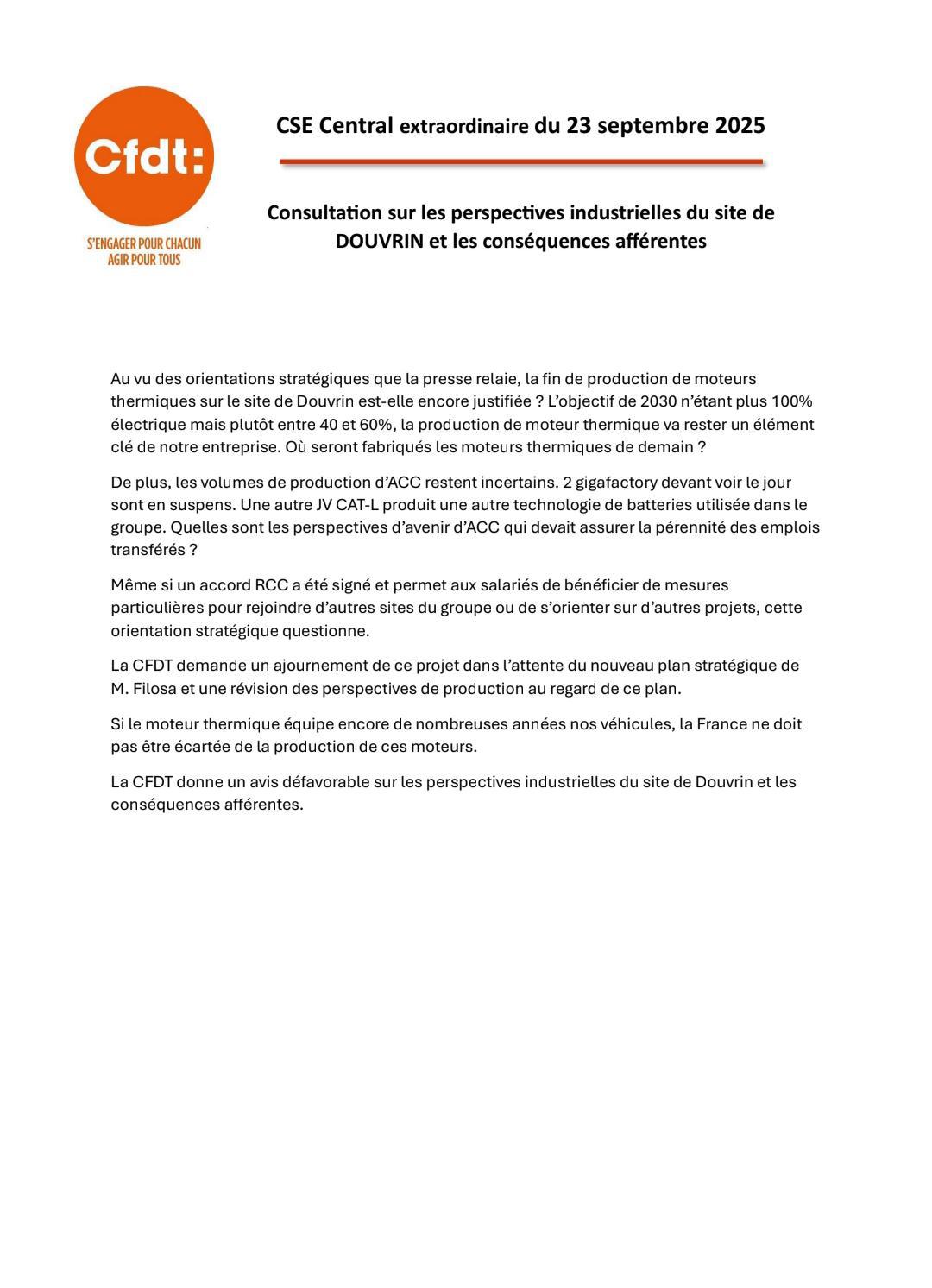 Cfdt:

S'ENGAGER POUR CHACUN
AGIR POUR TOUS

CSE Central extraordinaire du 23 septembre 2025

Consultation sur les perspectives industrielles du site de DOUVRIN et les conséquences afférentes

Au vu des orientations stratégiques que la presse relaie, la fin de production de moteurs thermiques sur le site de Douvrin est-elle encore justifiée ? L'objectif de 2030 n'étant plus 100% électrique mais plutôt entre 40 et 60%, la production de moteur thermique va rester un élément clé de notre entreprise. Où seront fabriqués les moteurs thermiques de demain ?

De plus, les volumes de production d'ACC restent incertains. 2 gigafactory devant voir le jour sont en suspens. Une autre JV CAT-L produit une autre technologie de batteries utilisée dans le groupe. Quelles sont les perspectives d'avenir d'ACC qui devait assurer la pérennité des emplois transférés ?

Même si un accord RCC a été signé et permet aux salariés de bénéficier de mesures particulières pour rejoindre d'autres sites du groupe ou de s'orienter sur d'autres projets, cette orientation stratégique questionne.

La CFDT demande un ajournement de ce projet dans l'attente du nouveau plan stratégique de M. Filosa et une révision des perspectives de production au regard de ce plan.

Si le moteur thermique équipe encore de nombreuses années nos véhicules, la France ne doit pas être écartée de la production de ces moteurs.

La CFDT donne un avis défavorable sur les perspectives industrielles du site de Douvrin et les conséquences afférentes.